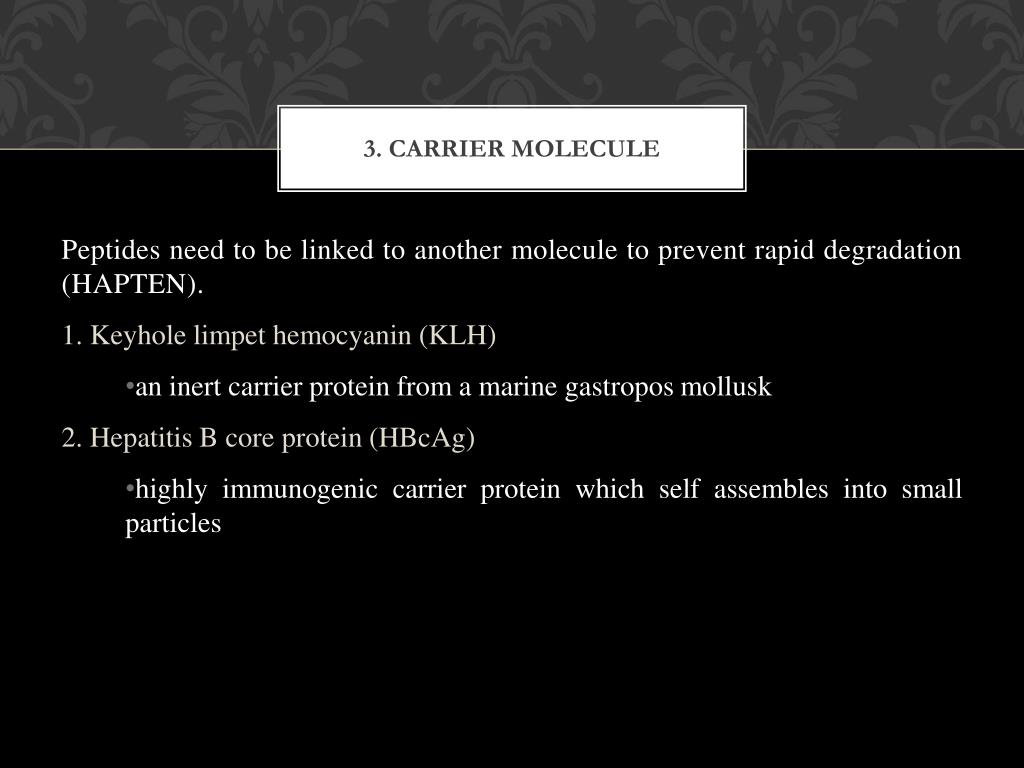 3. CARRIER MOLECULE

Peptides need to be linked to another molecule to prevent rapid degradation (HAPTEN).

1. Keyhole limpet hemocyanin (KLH)

•an inert carrier protein from a marine gastropos mollusk

2. Hepatitis B core protein (HBcAg)

•highly immunogenic carrier protein which self assembles into small particles